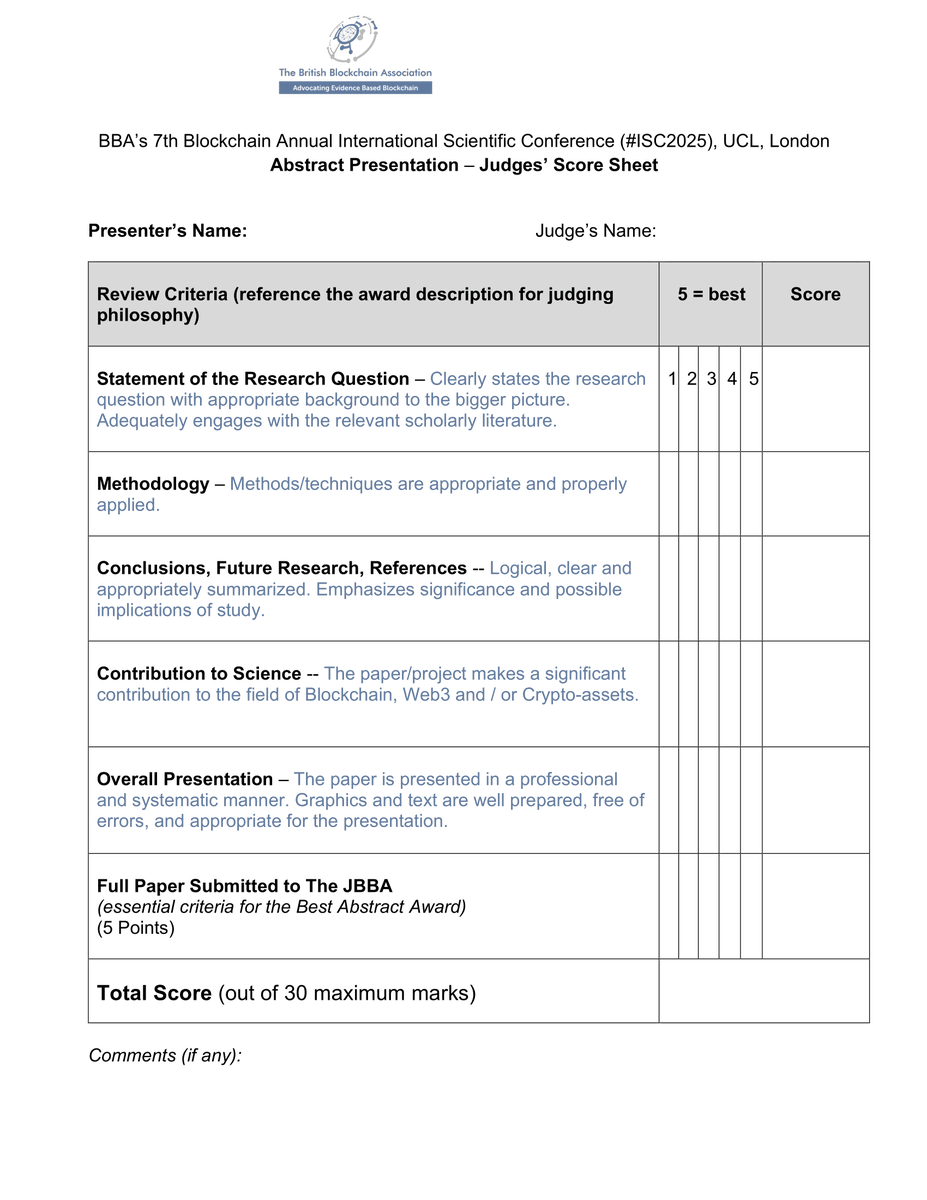 The British Blockchain Association
Advocating Evidence Based Blockchain

BBA's 7th Blockchain Annual International Scientific Conference (#ISC2025), UCL, London
Abstract Presentation – Judges' Score Sheet

Presenter's Name: Judge's Name:

| Review Criteria (reference the award description for judging philosophy) | 5 = best | | | | | Score |
|---|---|---|---|---|---|---|
| Statement of the Research Question – Clearly states the research question with appropriate background to the bigger picture. Adequately engages with the relevant scholarly literature. | 1 | 2 | 3 | 4 | 5 | |
| Methodology – Methods/techniques are appropriate and properly applied. | | | | | | |
| Conclusions, Future Research, References -- Logical, clear and appropriately summarized. Emphasizes significance and possible implications of study. | | | | | | |
| Contribution to Science -- The paper/project makes a significant contribution to the field of Blockchain, Web3 and / or Crypto-assets. | | | | | | |
| Overall Presentation – The paper is presented in a professional and systematic manner. Graphics and text are well prepared, free of errors, and appropriate for the presentation. | | | | | | |
| Full Paper Submitted to The JBBA (essential criteria for the Best Abstract Award) (5 Points) | | | | | | |
| Total Score (out of 30 maximum marks) | | | | | | |

Comments (if any):